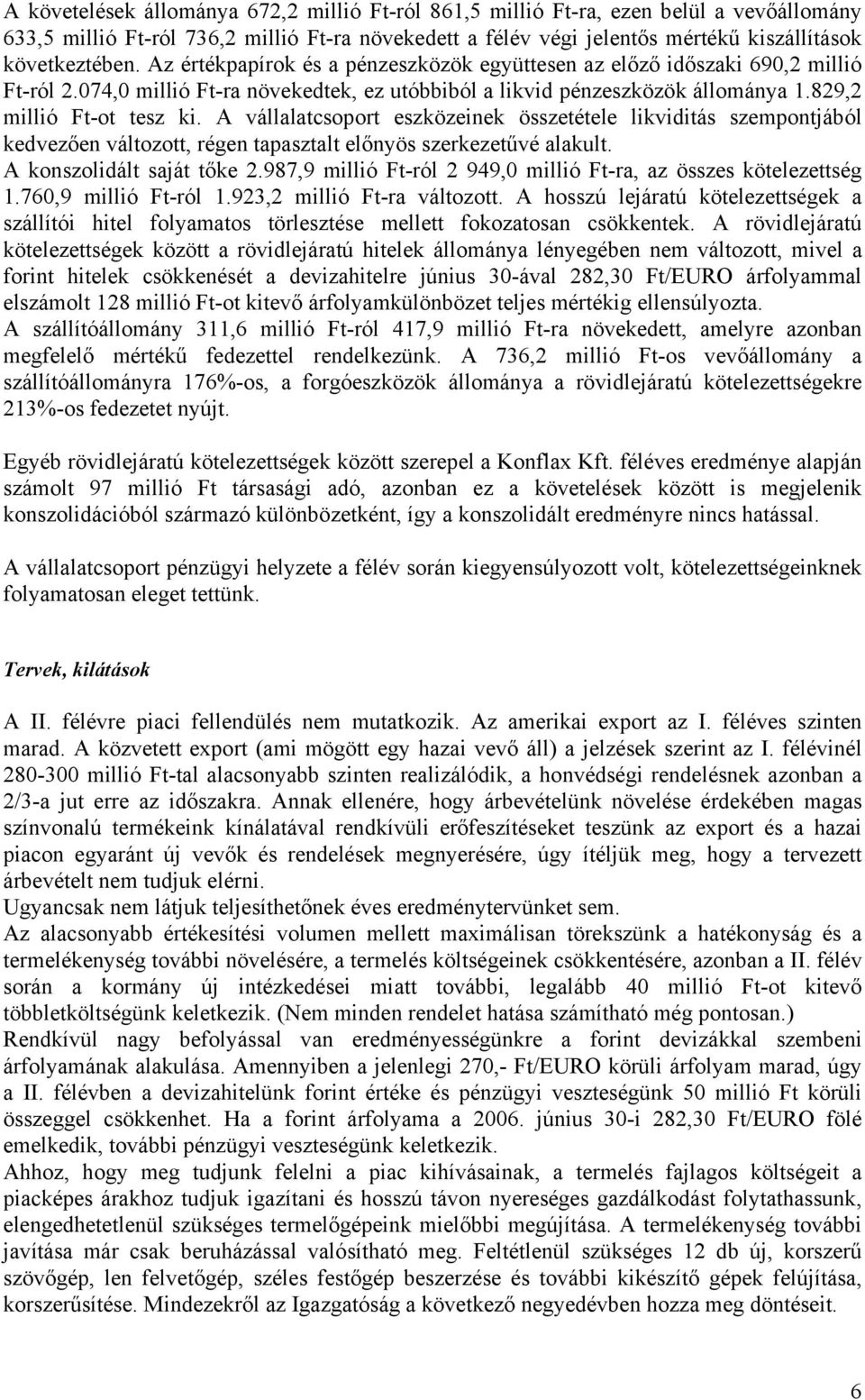 A követelések állománya 672,2 millió Ft-ról 861,5 millió Ft-ra, ezen belül a vevőállomány 633,5 millió Ft-ról 736,2 millió Ft-ra növekedett a félév végi jelentős mértékű kiszállítások következtében. Az értékpapírok és a pénzeszközök együttesen az előző időszaki 690,2 millió Ft-ról 2.074,0 millió Ft-ra növekedtek, ez utóbbiból a likvid pénzeszközök állománya 1.829,2 millió Ft-ot tesz ki. A vállalatcsoport eszközeinek összetétele likviditás szempontjából kedvezően változott, régen tapasztalt előnyös szerkezetűvé alakult.
A konszolidált saját tőke 2.987,9 millió Ft-ról 2 949,0 millió Ft-ra, az összes kötelezettség 1.760,9 millió Ft-ról 1.923,2 millió Ft-ra változott. A hosszú lejáratú kötelezettségek a szállítói hitel folyamatos törlesztése mellett fokozatosan csökkentek. A rövidlejáratú kötelezettségek között a rövidlejáratú hitelek állománya lényegében nem változott, mivel a forint hitelek csökkenését a devizahitelre június 30-ával 282,30 Ft/EURO árfolyammal elszámolt 128 millió Ft-ot kitevő árfolyamkülönbözet teljes mértékig ellensúlyozta.
A szállítóállomány 311,6 millió Ft-ról 417,9 millió Ft-ra növekedett, amelyre azonban megfelelő mértékű fedezettel rendelkezünk. A 736,2 millió Ft-os vevőállomány a szállítóállományra 176%-os, a forgóeszközök állománya a rövidlejáratú kötelezettségekre 213%-os fedezetet nyújt.

Egyéb rövidlejáratú kötelezettségek között szerepel a Konflax Kft. féléves eredménye alapján számolt 97 millió Ft társasági adó, azonban ez a követelések között is megjelenik konszolidációból származó különbözetként, így a konszolidált eredményre nincs hatással.

A vállalatcsoport pénzügyi helyzete a félév során kiegyensúlyozott volt, kötelezettségeinknek folyamatosan eleget tettünk.

Tervek, kilátások

A II. félévre piaci fellendülés nem mutatkozik. Az amerikai export az I. féléves szinten marad. A közvetett export (ami mögött egy hazai vevő áll) a jelzések szerint az I. félévinél 280-300 millió Ft-tal alacsonyabb szinten realizálódik, a honvédségi rendelésnek azonban a 2/3-a jut erre az időszakra. Annak ellenére, hogy árbevételünk növelése érdekében magas színvonalú termékeink kínálatával rendkívüli erőfeszítéseket teszünk az export és a hazai piacon egyaránt új vevők és rendelések megnyerésére, úgy ítéljük meg, hogy a tervezett árbevételt nem tudjuk elérni.
Ugyancsak nem látjuk teljesíthetőnek éves eredménytervünket sem.
Az alacsonyabb értékesítési volumen mellett maximálisan törekszünk a hatékonyság és a termelékenység további növelésére, a termelés költségeinek csökkentésére, azonban a II. félév során a kormány új intézkedései miatt további, legalább 40 millió Ft-ot kitevő többletköltségünk keletkezik. (Nem minden rendelet hatása számítható még pontosan.)
Rendkívül nagy befolyással van eredményességünkre a forint devizákkal szembeni árfolyamának alakulása. Amennyiben a jelenlegi 270,- Ft/EURO körüli árfolyam marad, úgy a II. félévben a devizahitelünk forint értéke és pénzügyi veszteségünk 50 millió Ft körüli összeggel csökkenhet. Ha a forint árfolyama a 2006. június 30-i 282,30 Ft/EURO fölé emelkedik, további pénzügyi veszteségünk keletkezik.
Ahhoz, hogy meg tudjunk felelni a piac kihívásainak, a termelés fajlagos költségeit a piacképes árakhoz tudjuk igazítani és hosszú távon nyereséges gazdálkodást folytathassunk, elengedhetetlenül szükséges termelőgépeink mielőbbi megújítása. A termelékenység további javítása már csak beruházással valósítható meg. Feltétlenül szükséges 12 db új, korszerű szövőgép, len felvetőgép, széles festőgép beszerzése és további kikészítő gépek felújítása, korszerűsítése. Mindezekről az Igazgatóság a következő negyedévben hozza meg döntéseit.

6